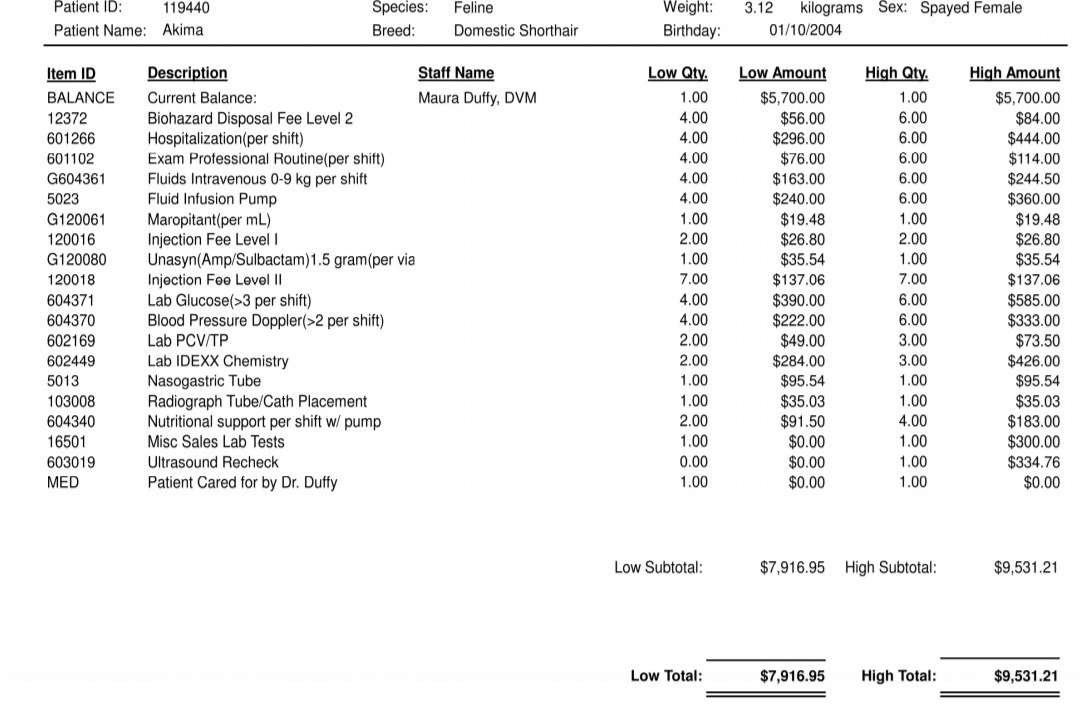 Patient ID: 119440 Species: Feline Weight: 3.12 kilograms Sex: Spayed Female
Patient Name: Akima Breed: Domestic Shorthair Birthday: 01/10/2004

| Item ID | Description | Staff Name | Low Qty. | Low Amount | High Qty. | High Amount |
|---|---|---|---|---|---|---|
| BALANCE | Current Balance: | Maura Duffy, DVM | 1.00 | \$5,700.00 | 1.00 | \$5,700.00 |
| 12372 | Biohazard Disposal Fee Level 2 | | 4.00 | \$56.00 | 6.00 | \$84.00 |
| 601266 | Hospitalization(per shift) | | 4.00 | \$296.00 | 6.00 | \$444.00 |
| 601102 | Exam Professional Routine(per shift) | | 4.00 | \$76.00 | 6.00 | \$114.00 |
| G604361 | Fluids Intravenous 0-9 kg per shift | | 4.00 | \$163.00 | 6.00 | \$244.50 |
| 5023 | Fluid Infusion Pump | | 4.00 | \$240.00 | 6.00 | \$360.00 |
| G120061 | Maropitant(per mL) | | 1.00 | \$19.48 | 1.00 | \$19.48 |
| 120016 | Injection Fee Level I | | 2.00 | \$26.80 | 2.00 | \$26.80 |
| G120080 | Unasyn(Amp/Sulbactam)1.5 gram(per via | | 1.00 | \$35.54 | 1.00 | \$35.54 |
| 120018 | Injection Fee Level II | | 7.00 | \$137.06 | 7.00 | \$137.06 |
| 604371 | Lab Glucose(>3 per shift) | | 4.00 | \$390.00 | 6.00 | \$585.00 |
| 604370 | Blood Pressure Doppler(>2 per shift) | | 4.00 | \$222.00 | 6.00 | \$333.00 |
| 602169 | Lab PCV/TP | | 2.00 | \$49.00 | 3.00 | \$73.50 |
| 602449 | Lab IDEXX Chemistry | | 2.00 | \$284.00 | 3.00 | \$426.00 |
| 5013 | Nasogastric Tube | | 1.00 | \$95.54 | 1.00 | \$95.54 |
| 103008 | Radiograph Tube/Cath Placement | | 1.00 | \$35.03 | 1.00 | \$35.03 |
| 604340 | Nutritional support per shift w/ pump | | 2.00 | \$91.50 | 4.00 | \$183.00 |
| 16501 | Misc Sales Lab Tests | | 1.00 | \$0.00 | 1.00 | \$300.00 |
| 603019 | Ultrasound Recheck | | 0.00 | \$0.00 | 1.00 | \$334.76 |
| MED | Patient Cared for by Dr. Duffy | | 1.00 | \$0.00 | 1.00 | \$0.00 |

Low Subtotal: \$7,916.95 High Subtotal: \$9,531.21

Low Total: \$7,916.95 High Total: \$9,531.21